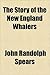 The Story of the New England Whalers

John Randolph Spears